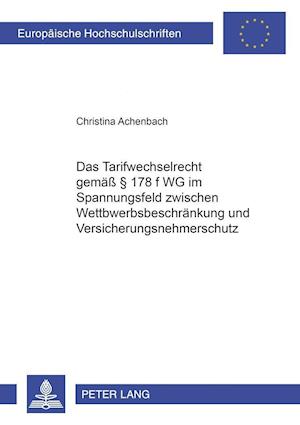 Europäische Hochschulschriften

Christina Achenbach

Das Tarifwechselrecht gemäß § 178 f WG im Spannungsfeld zwischen Wettbwerbsbeschränkung und Versicherungsnehmerschutz

PETER LANG